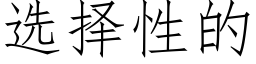 选择性的